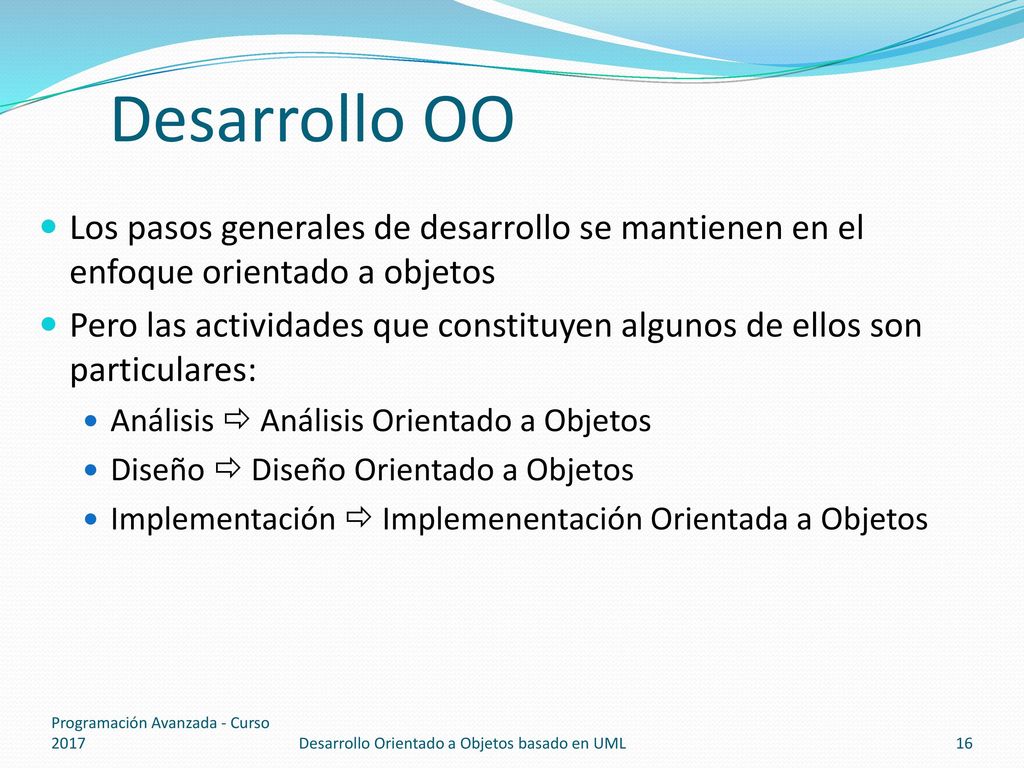 Desarrollo OO

Los pasos generales de desarrollo se mantienen en el enfoque orientado a objetos

Pero las actividades que constituyen algunos de ellos son particulares:

Análisis ⇨ Análisis Orientado a Objetos

Diseño ⇨ Diseño Orientado a Objetos

Implementación ⇨ Implemenentación Orientada a Objetos

Programación Avanzada - Curso 2017

Desarrollo Orientado a Objetos basado en UML

16